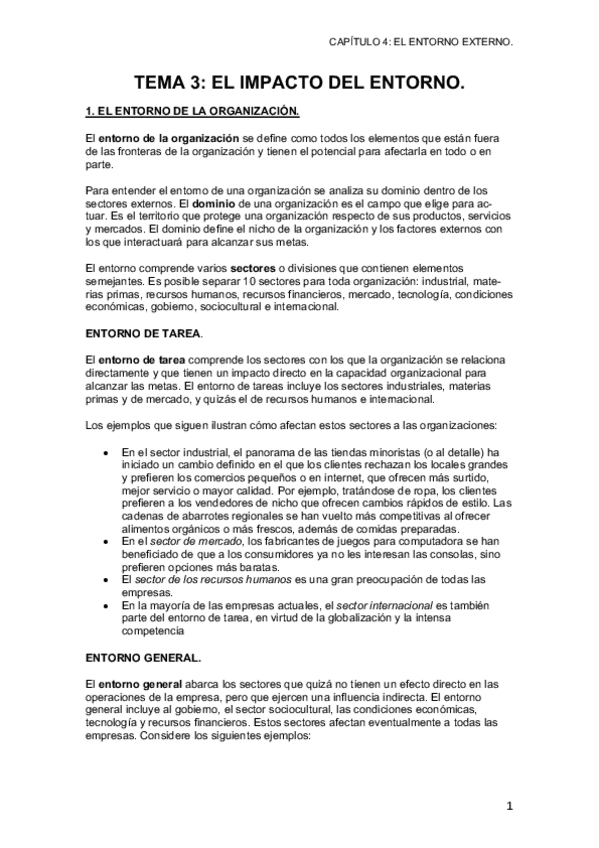 CAPÍTULO 4: EL ENTORNO EXTERNO.

TEMA 3: EL IMPACTO DEL ENTORNO.

1. EL ENTORNO DE LA ORGANIZACIÓN.

El entorno de la organización se define como todos los elementos que están fuera de las fronteras de la organización y tienen el potencial para afectarla en todo o en parte.

Para entender el entorno de una organización se analiza su dominio dentro de los sectores externos. El dominio de una organización es el campo que elige para actuar. Es el territorio que protege una organización respecto de sus productos, servicios y mercados. El dominio define el nicho de la organización y los factores externos con los que interactuará para alcanzar sus metas.

El entorno comprende varios sectores o divisiones que contienen elementos semejantes. Es posible separar 10 sectores para toda organización: industrial, materias primas, recursos humanos, recursos financieros, mercado, tecnología, condiciones económicas, gobierno, sociocultural e internacional.

ENTORNO DE TAREA.

El entorno de tarea comprende los sectores con los que la organización se relaciona directamente y que tienen un impacto directo en la capacidad organizacional para alcanzar las metas. El entorno de tareas incluye los sectores industriales, materias primas y de mercado, y quizás el de recursos humanos e internacional.

Los ejemplos que siguen ilustran cómo afectan estos sectores a las organizaciones:

• En el sector industrial, el panorama de las tiendas minoristas (o al detalle) ha iniciado un cambio definido en el que los clientes rechazan los locales grandes y prefieren los comercios pequeños o en internet, que ofrecen más surtido, mejor servicio o mayor calidad. Por ejemplo, tratándose de ropa, los clientes prefieren a los vendedores de nicho que ofrecen cambios rápidos de estilo. Las cadenas de abarrotes regionales se han vuelto más competitivas al ofrecer alimentos orgánicos o más frescos, además de comidas preparadas.
• En el sector de mercado, los fabricantes de juegos para computadora se han beneficiado de que a los consumidores ya no les interesan las consolas, sino prefieren opciones más baratas.
• El sector de los recursos humanos es una gran preocupación de todas las empresas.
• En la mayoría de las empresas actuales, el sector internacional es también parte del entorno de tarea, en virtud de la globalización y la intensa competencia

ENTORNO GENERAL.

El entorno general abarca los sectores que quizá no tienen un efecto directo en las operaciones de la empresa, pero que ejercen una influencia indirecta. El entorno general incluye al gobierno, el sector sociocultural, las condiciones económicas, tecnología y recursos financieros. Estos sectores afectan eventualmente a todas las empresas. Considere los siguientes ejemplos:

1